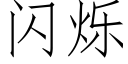 闪烁